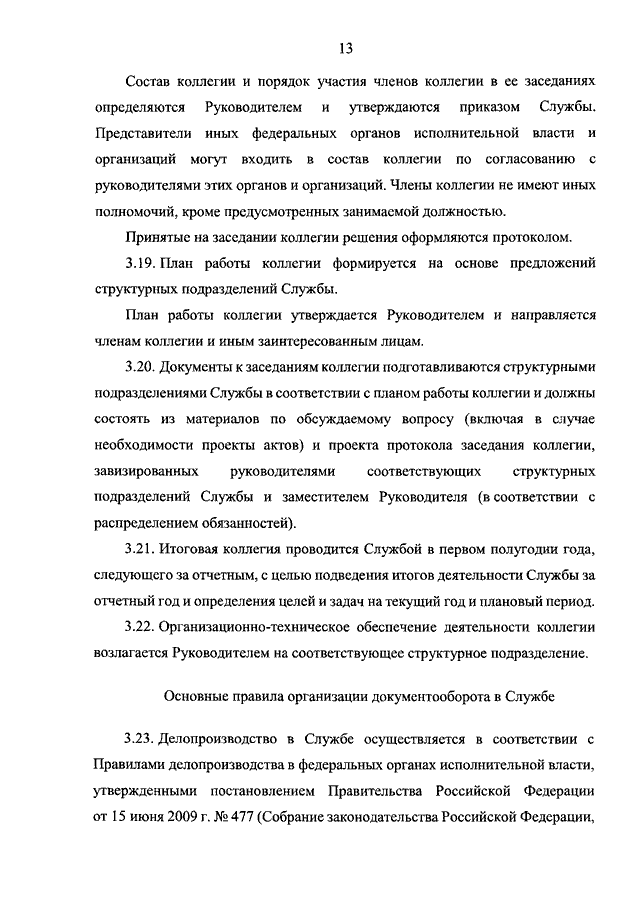 13

Состав коллегии и порядок участия членов коллегии в ее заседаниях определяются Руководителем и утверждаются приказом Службы. Представители иных федеральных органов исполнительной власти и организаций могут входить в состав коллегии по согласованию с руководителями этих органов и организаций. Члены коллегии не имеют иных полномочий, кроме предусмотренных занимаемой должностью.

Принятые на заседании коллегии решения оформляются протоколом.

3.19. План работы коллегии формируется на основе предложений структурных подразделений Службы.

План работы коллегии утверждается Руководителем и направляется членам коллегии и иным заинтересованным лицам.

3.20. Документы к заседаниям коллегии подготавливаются структурными подразделениями Службы в соответствии с планом работы коллегии и должны состоять из материалов по обсуждаемому вопросу (включая в случае необходимости проекты актов) и проекта протокола заседания коллегии, завизированных руководителями соответствующих структурных подразделений Службы и заместителем Руководителя (в соответствии с распределением обязанностей).

3.21. Итоговая коллегия проводится Службой в первом полугодии года, следующего за отчетным, с целью подведения итогов деятельности Службы за отчетный год и определения целей и задач на текущий год и плановый период.

3.22. Организационно-техническое обеспечение деятельности коллегии возлагается Руководителем на соответствующее структурное подразделение.

Основные правила организации документооборота в Службе

3.23. Делопроизводство в Службе осуществляется в соответствии с Правилами делопроизводства в федеральных органах исполнительной власти, утвержденными постановлением Правительства Российской Федерации от 15 июня 2009 г. № 477 (Собрание законодательства Российской Федерации,